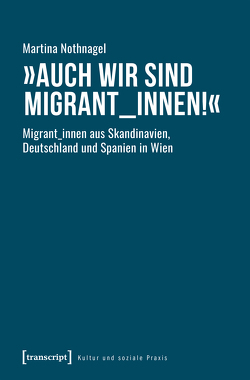 Martina Nothnagel

»AUCH WIR SIND MIGRANT_INNEN!«

Migrant_innen aus Skandinavien, Deutschland und Spanien in Wien

[transcript] Kultur und soziale Praxis